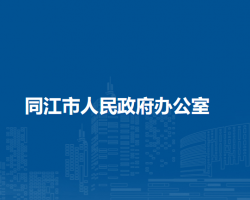 同江市人民政府办公室